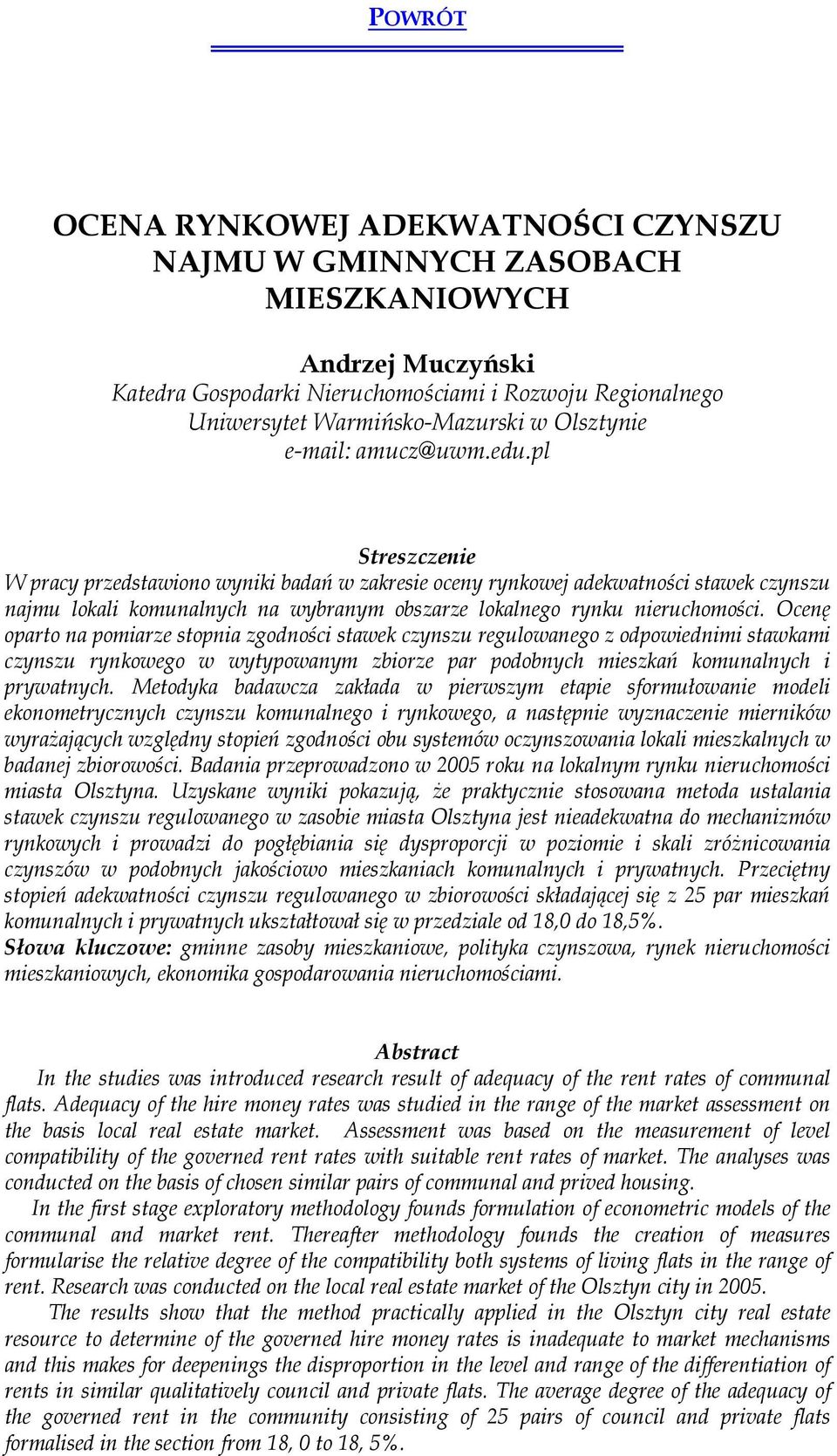 POWRÓT

OCENA RYNKOWEJ ADEKWATNOŚCI CZYNSZU NAJMU W GMINNYCH ZASOBACH MIESZKANIOWYCH

Andrzej Muczyński
Katedra Gospodarki Nieruchomościami i Rozwoju Regionalnego
Uniwersytet Warmińsko-Mazurski w Olsztynie
e-mail: amucz@uwm.edu.pl

Streszczenie
W pracy przedstawiono wyniki badań w zakresie oceny rynkowej adekwatności stawek czynszu najmu lokali komunalnych na wybranym obszarze lokalnego rynku nieruchomości. Ocenę oparto na pomiarze stopnia zgodności stawek czynszu regulowanego z odpowiednimi stawkami czynszu rynkowego w wytypowanym zbiorze par podobnych mieszkań komunalnych i prywatnych. Metodyka badawcza zakłada w pierwszym etapie sformułowanie modeli ekonometrycznych czynszu komunalnego i rynkowego, a następnie wyznaczenie mierników wyrażających względny stopień zgodności obu systemów oczynszowania lokali mieszkalnych w badanej zbiorowości. Badania przeprowadzono w 2005 roku na lokalnym rynku nieruchomości miasta Olsztyna. Uzyskane wyniki pokazują, że praktycznie stosowana metoda ustalania stawek czynszu regulowanego w zasobie miasta Olsztyna jest nieadekwatna do mechanizmów rynkowych i prowadzi do pogłębiania się dysproporcji w poziomie i skali zróżnicowania czynszów w podobnych jakościowo mieszkaniach komunalnych i prywatnych. Przeciętny stopień adekwatności czynszu regulowanego w zbiorowości składającej się z 25 par mieszkań komunalnych i prywatnych ukształtował się w przedziale od 18,0 do 18,5%.
Słowa kluczowe: gminne zasoby mieszkaniowe, polityka czynszowa, rynek nieruchomości mieszkaniowych, ekonomika gospodarowania nieruchomościami.

Abstract
In the studies was introduced research result of adequacy of the rent rates of communal flats. Adequacy of the hire money rates was studied in the range of the market assessment on the basis local real estate market. Assessment was based on the measurement of level compatibility of the governed rent rates with suitable rent rates of market. The analyses was conducted on the basis of chosen similar pairs of communal and prived housing.
In the first stage exploratory methodology founds formulation of econometric models of the communal and market rent. Thereafter methodology founds the creation of measures formularise the relative degree of the compatibility both systems of living flats in the range of rent. Research was conducted on the local real estate market of the Olsztyn city in 2005.
The results show that the method practically applied in the Olsztyn city real estate resource to determine of the governed hire money rates is inadequate to market mechanisms and this makes for deepenings the disproportion in the level and range of the differentiation of rents in similar qualitatively council and private flats. The average degree of the adequacy of the governed rent in the community consisting of 25 pairs of council and private flats formalised in the section from 18, 0 to 18, 5%.